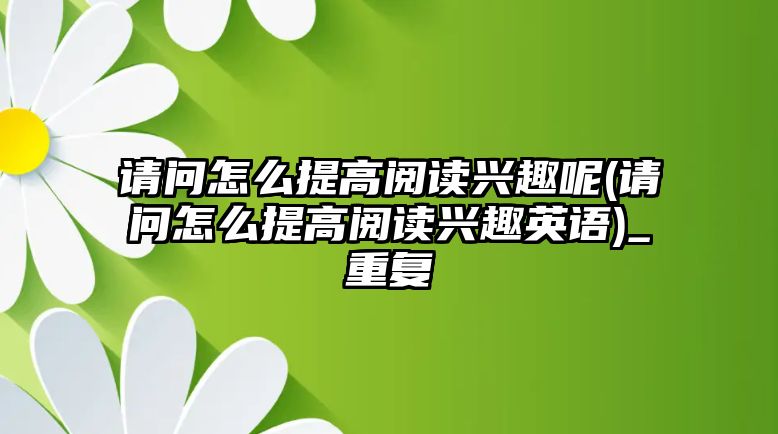 请问怎么提高阅读兴趣呢(请问怎么提高阅读兴趣英语)_重复